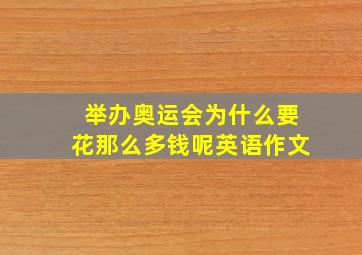 举办奥运会为什么要花那么多钱呢英语作文